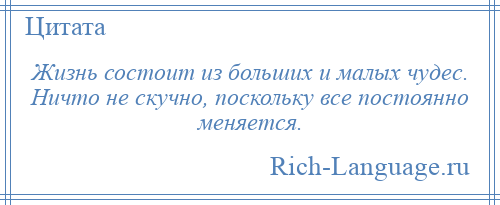 Цитата

Жизнь состоит из больших и малых чудес. Ничто не скучно, поскольку все постоянно меняется.

Rich-Language.ru